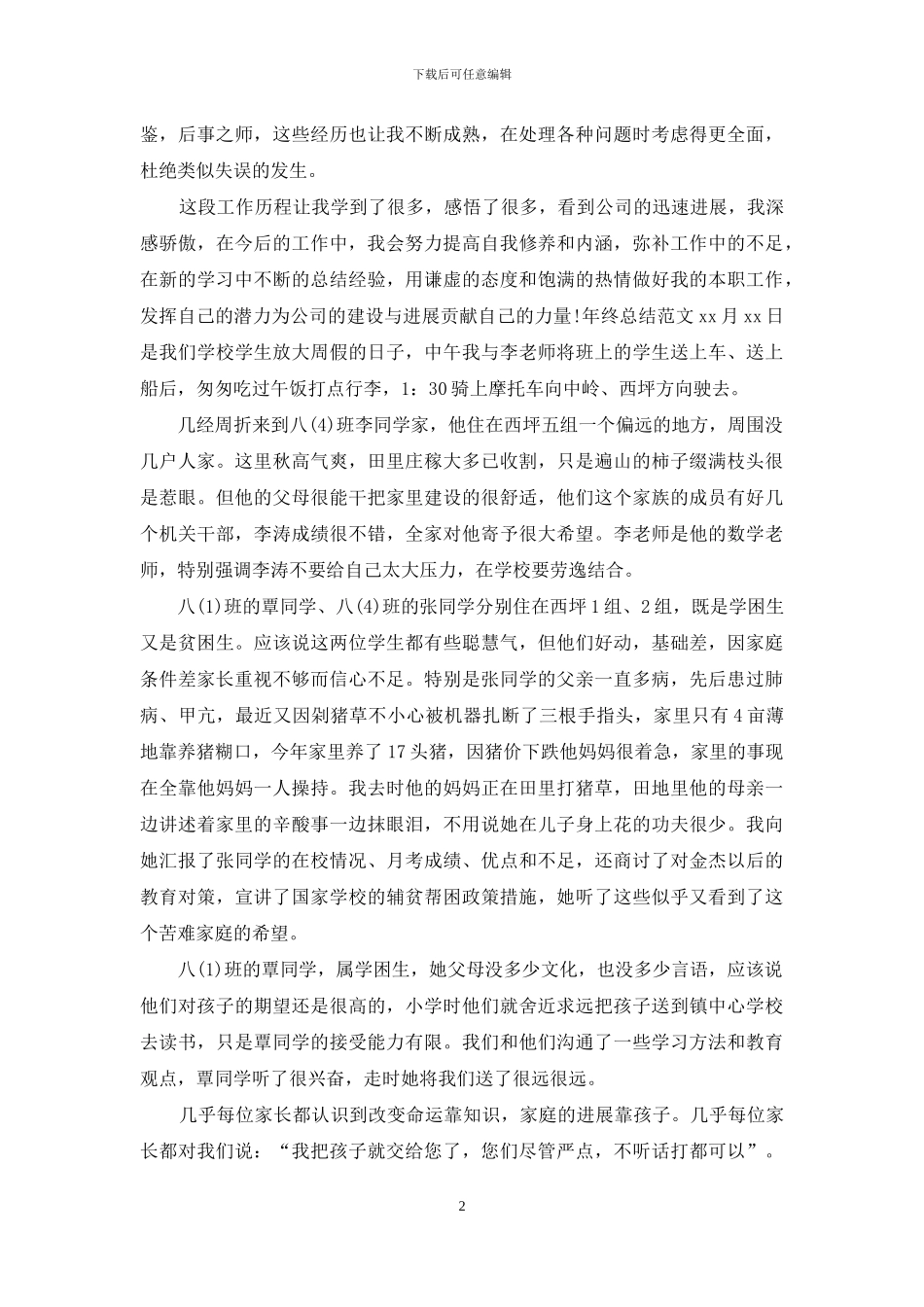 下载后可任意编辑

鉴，后事之师，这些经历也让我不断成熟，在处理各种问题时考虑得更全面，杜绝类似失误的发生。

这段工作历程让我学到了很多，感悟了很多，看到公司的迅速进展，我深感骄傲，在今后的工作中，我会努力提高自我修养和内涵，弥补工作中的不足，在新的学习中不断的总结经验，用谦虚的态度和饱满的热情做好我的本职工作，发挥自己的潜力为公司的建设与进展贡献自己的力量!年终总结范文 xx 月 xx 日是我们学校学生放大周假的日子，中午我与李老师将班上的学生送上车、送上船后，匆匆吃过午饭打点行李，1：30 骑上摩托车向中岭、西坪方向驶去。

几经周折来到八(4)班李同学家，他住在西坪五组一个偏远的地方，周围没几户人家。这里秋高气爽，田里庄稼大多已收割，只是遍山的柿子缀满枝头很是惹眼。但他的父母很能干把家里建设的很舒适，他们这个家族的成员有好几个机关干部，李涛成绩很不错，全家对他寄予很大希望。李老师是他的数学老师，特别强调李涛不要给自己太大压力，在学校要劳逸结合。

八(1)班的覃同学、八(4)班的张同学分别住在西坪 1 组、2 组，既是学困生又是贫困生。应该说这两位学生都有些聪慧气，但他们好动，基础差，因家庭条件差家长重视不够而信心不足。特别是张同学的父亲一直多病，先后患过肺病、甲亢，最近又因剁猪草不小心被机器扎断了三根手指头，家里只有 4 亩薄地靠养猪糊口，今年家里养了 17 头猪，因猪价下跌他妈妈很着急，家里的事现在全靠他妈妈一人操持。我去时他的妈妈正在田里打猪草，田地里他的母亲一边讲述着家里的辛酸事一边抹眼泪，不用说她在儿子身上花的功夫很少。我向她汇报了张同学的在校情况、月考成绩、优点和不足，还商讨了对金杰以后的教育对策，宣讲了国家学校的辅贫帮困政策措施，她听了这些似乎又看到了这个苦难家庭的希望。

八(1)班的覃同学，属学困生，她父母没多少文化，也没多少言语，应该说他们对孩子的期望还是很高的，小学时他们就舍近求远把孩子送到镇中心学校去读书，只是覃同学的接受能力有限。我们和他们沟通了一些学习方法和教育观点，覃同学听了很兴奋，走时她将我们送了很远很远。

几乎每位家长都认识到改变命运靠知识，家庭的进展靠孩子。几乎每位家长都对我们说：“我把孩子就交给您了，您们尽管严点，不听话打都可以”。

2